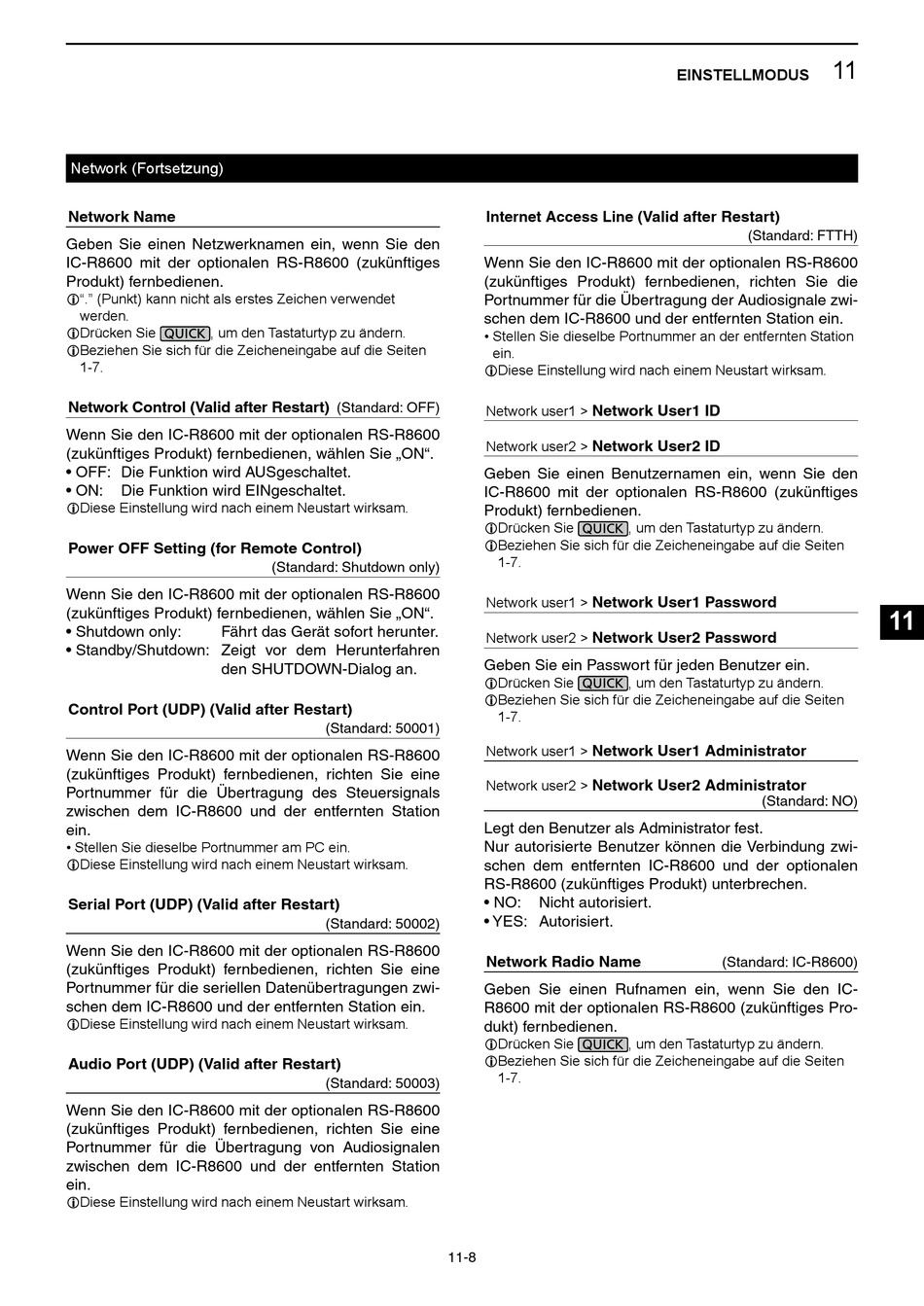 EINSTELLMODUS 11

Network (Fortsetzung)

Network Name

Geben Sie einen Netzwerknamen ein, wenn Sie den IC-R8600 mit der optionalen RS-R8600 (zukünftiges Produkt) fernbedienen.
ⓘ"." (Punkt) kann nicht als erstes Zeichen verwendet werden.
ⓘDrücken Sie QUICK, um den Tastaturtyp zu ändern.
ⓘBeziehen Sie sich für die Zeicheneingabe auf die Seiten 1-7.

Network Control (Valid after Restart) (Standard: OFF)

Wenn Sie den IC-R8600 mit der optionalen RS-R8600 (zukünftiges Produkt) fernbedienen, wählen Sie „ON".
• OFF: Die Funktion wird AUSgeschaltet.
• ON: Die Funktion wird EINgeschaltet.
ⓘDiese Einstellung wird nach einem Neustart wirksam.

Power OFF Setting (for Remote Control)
(Standard: Shutdown only)

Wenn Sie den IC-R8600 mit der optionalen RS-R8600 (zukünftiges Produkt) fernbedienen, wählen Sie „ON".
• Shutdown only: Fährt das Gerät sofort herunter.
• Standby/Shutdown: Zeigt vor dem Herunterfahren den SHUTDOWN-Dialog an.

Control Port (UDP) (Valid after Restart)
(Standard: 50001)

Wenn Sie den IC-R8600 mit der optionalen RS-R8600 (zukünftiges Produkt) fernbedienen, richten Sie eine Portnummer für die Übertragung des Steuersignals zwischen dem IC-R8600 und der entfernten Station ein.
• Stellen Sie dieselbe Portnummer am PC ein.
ⓘDiese Einstellung wird nach einem Neustart wirksam.

Serial Port (UDP) (Valid after Restart)
(Standard: 50002)

Wenn Sie den IC-R8600 mit der optionalen RS-R8600 (zukünftiges Produkt) fernbedienen, richten Sie eine Portnummer für die seriellen Datenübertragungen zwischen dem IC-R8600 und der entfernten Station ein.
ⓘDiese Einstellung wird nach einem Neustart wirksam.

Audio Port (UDP) (Valid after Restart)
(Standard: 50003)

Wenn Sie den IC-R8600 mit der optionalen RS-R8600 (zukünftiges Produkt) fernbedienen, richten Sie eine Portnummer für die Übertragung von Audiosignalen zwischen dem IC-R8600 und der entfernten Station ein.
ⓘDiese Einstellung wird nach einem Neustart wirksam.

Internet Access Line (Valid after Restart)
(Standard: FTTH)

Wenn Sie den IC-R8600 mit der optionalen RS-R8600 (zukünftiges Produkt) fernbedienen, richten Sie die Portnummer für die Übertragung der Audiosignale zwischen dem IC-R8600 und der entfernten Station ein.
• Stellen Sie dieselbe Portnummer an der entfernten Station ein.
ⓘDiese Einstellung wird nach einem Neustart wirksam.

Network user1 > Network User1 ID

Network user2 > Network User2 ID

Geben Sie einen Benutzernamen ein, wenn Sie den IC-R8600 mit der optionalen RS-R8600 (zukünftiges Produkt) fernbedienen.
ⓘDrücken Sie QUICK, um den Tastaturtyp zu ändern.
ⓘBeziehen Sie sich für die Zeicheneingabe auf die Seiten 1-7.

Network user1 > Network User1 Password

Network user2 > Network User2 Password

Geben Sie ein Passwort für jeden Benutzer ein.
ⓘDrücken Sie QUICK, um den Tastaturtyp zu ändern.
ⓘBeziehen Sie sich für die Zeicheneingabe auf die Seiten 1-7.

Network user1 > Network User1 Administrator

Network user2 > Network User2 Administrator
(Standard: NO)

Legt den Benutzer als Administrator fest.
Nur autorisierte Benutzer können die Verbindung zwischen dem entfernten IC-R8600 und der optionalen RS-R8600 (zukünftiges Produkt) unterbrechen.
• NO: Nicht autorisiert.
• YES: Autorisiert.

Network Radio Name (Standard: IC-R8600)

Geben Sie einen Rufnamen ein, wenn Sie den IC-R8600 mit der optionalen RS-R8600 (zukünftiges Produkt) fernbedienen.
ⓘDrücken Sie QUICK, um den Tastaturtyp zu ändern.
ⓘBeziehen Sie sich für die Zeicheneingabe auf die Seiten 1-7.

11

11-8